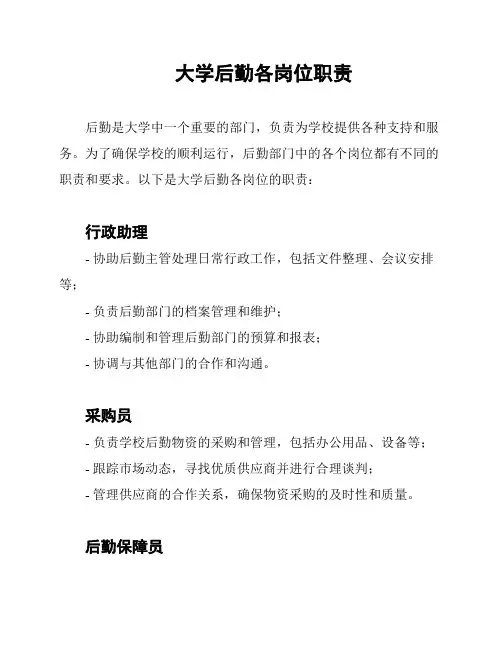 大学后勤各岗位职责

后勤是大学中一个重要的部门，负责为学校提供各种支持和服务。为了确保学校的顺利运行，后勤部门中的各个岗位都有不同的职责和要求。以下是大学后勤各岗位的职责：

行政助理

- 协助后勤主管处理日常行政工作，包括文件整理、会议安排等；

- 负责后勤部门的档案管理和维护；

- 协助编制和管理后勤部门的预算和报表；

- 协调与其他部门的合作和沟通。

采购员

- 负责学校后勤物资的采购和管理，包括办公用品、设备等；

- 跟踪市场动态，寻找优质供应商并进行合理谈判；

- 管理供应商的合作关系，确保物资采购的及时性和质量。

后勤保障员